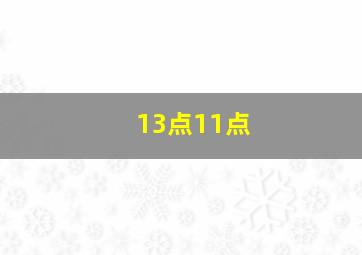 13点11点